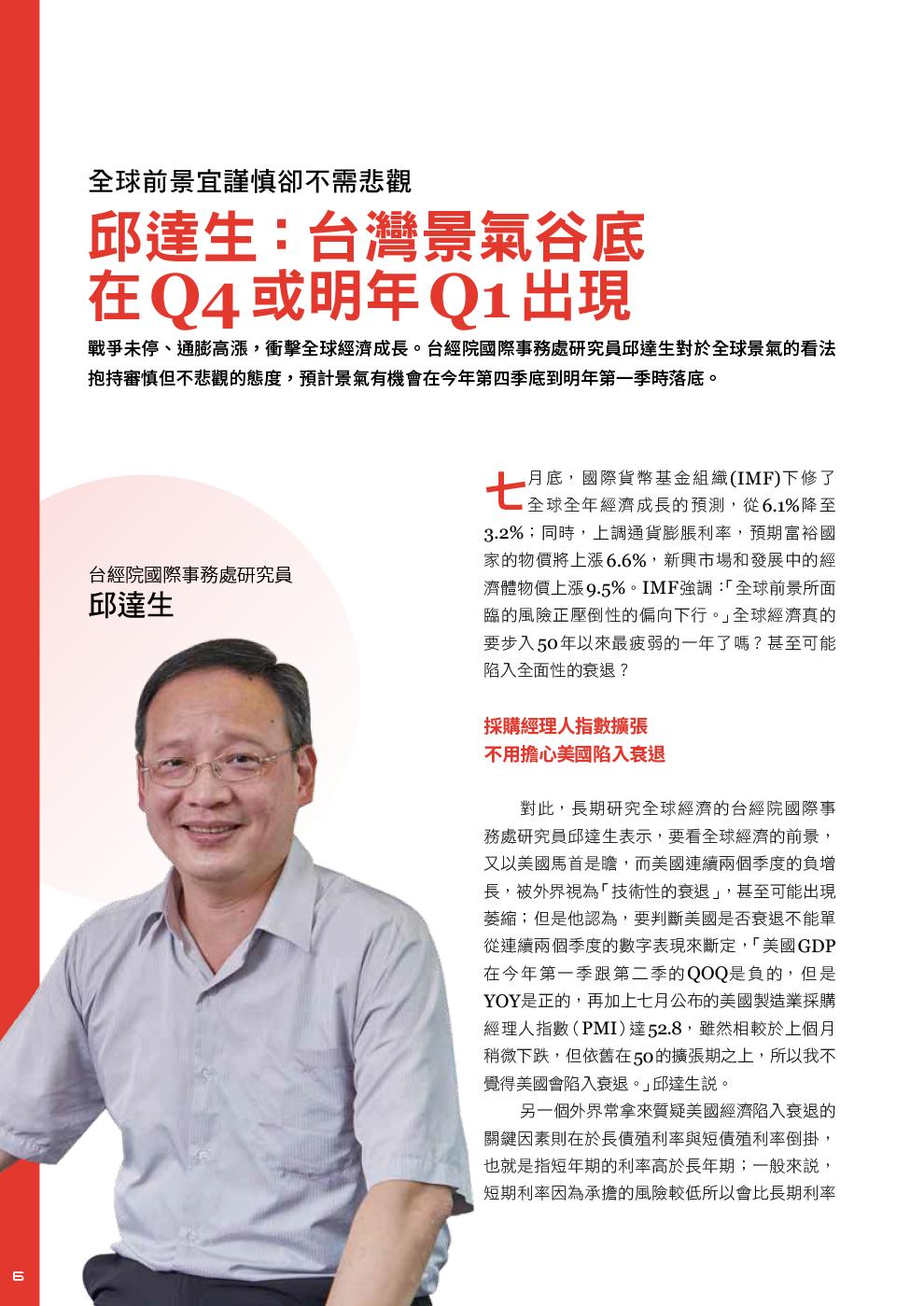 全球前景宜謹慎卻不需悲觀

邱達生：台灣景氣谷底
在Q4或明年Q1出現

戰爭未停、通膨高漲，衝擊全球經濟成長。台經院國際事務處研究員邱達生對於全球景氣的看法抱持審慎但不悲觀的態度，預計景氣有機會在今年第四季底到明年第一季時落底。

台經院國際事務處研究員
邱達生

七月底，國際貨幣基金組織(IMF)下修了全球全年經濟成長的預測，從6.1%降至3.2%；同時，上調通貨膨脹利率，預期富裕國家的物價將上漲6.6%，新興市場和發展中的經濟體物價上漲9.5%。IMF強調：「全球前景所面臨的風險正壓倒性的偏向下行。」全球經濟真的要步入50年以來最疲弱的一年了嗎？甚至可能陷入全面性的衰退？

採購經理人指數擴張
不用擔心美國陷入衰退

對此，長期研究全球經濟的台經院國際事務處研究員邱達生表示，要看全球經濟的前景，又以美國馬首是瞻，而美國連續兩個季度的負增長，被外界視為「技術性的衰退」，甚至可能出現萎縮；但是他認為，要判斷美國是否衰退不能單從連續兩個季度的數字表現來斷定，「美國GDP在今年第一季跟第二季的QOQ是負的，但是YOY是正的，再加上七月公布的美國製造業採購經理人指數（PMI）達52.8，雖然相較於上個月稍微下跌，但依舊在50的擴張期之上，所以我不覺得美國會陷入衰退。」邱達生說。

另一個外界常拿來質疑美國經濟陷入衰退的關鍵因素則在於長債殖利率與短債殖利率倒掛，也就是指短年期的利率高於長年期；一般來說，短期利率因為承擔的風險較低所以會比長期利率

6